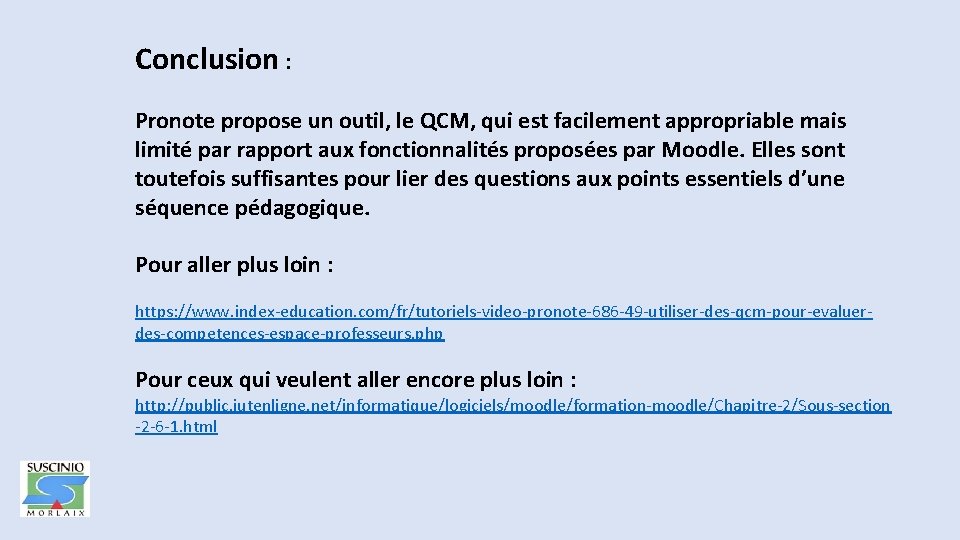 Conclusion :

Pronote propose un outil, le QCM, qui est facilement appropriable mais limité par rapport aux fonctionnalités proposées par Moodle. Elles sont toutefois suffisantes pour lier des questions aux points essentiels d'une séquence pédagogique.

Pour aller plus loin :

https://www.index-education.com/fr/tutoriels-video-pronote-686-49-utiliser-des-qcm-pour-evaluer-des-competences-espace-professeurs.php

Pour ceux qui veulent aller encore plus loin :

http://public.iutenligne.net/informatique/logiciels/moodle/formation-moodle/Chapitre-2/Sous-section-2-6-1.html

SUSCINIO
MORLAIX